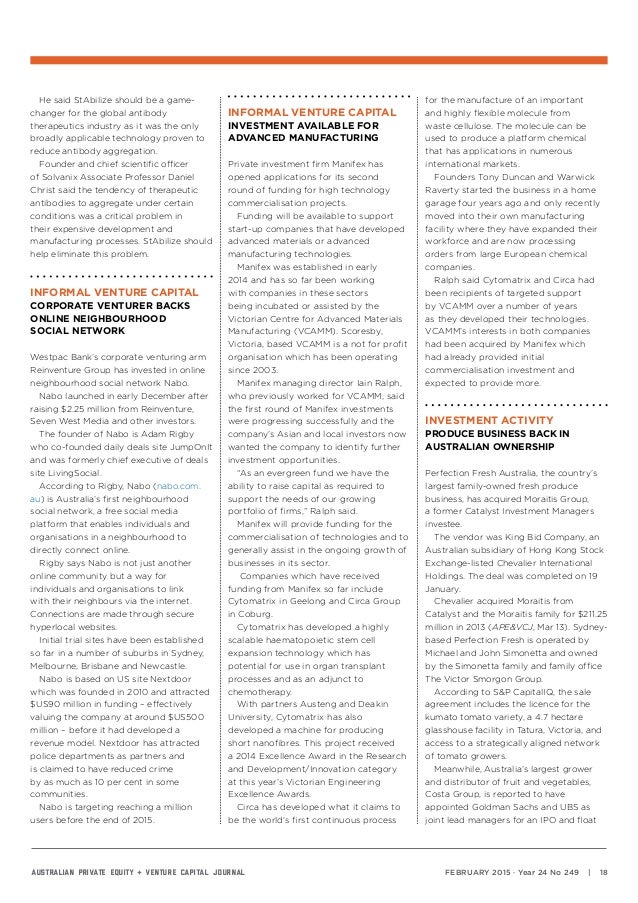 He said StAbilize should be a game-changer for the global antibody therapeutics industry as it was the only broadly applicable technology proven to reduce antibody aggregation.

Founder and chief scientific officer of Solvanix Associate Professor Daniel Christ said the tendency of therapeutic antibodies to aggregate under certain conditions was a critical problem in their expensive development and manufacturing processes. StAbilize should help eliminate this problem.

INFORMAL VENTURE CAPITAL
CORPORATE VENTURER BACKS ONLINE NEIGHBOURHOOD SOCIAL NETWORK

Westpac Bank's corporate venturing arm Reinventure Group has invested in online neighbourhood social network Nabo.

Nabo launched in early December after raising $2.25 million from Reinventure, Seven West Media and other investors.

The founder of Nabo is Adam Rigby who co-founded daily deals site JumpOnIt and was formerly chief executive of deals site LivingSocial.

According to Rigby, Nabo (nabo.com.au) is Australia's first neighbourhood social network, a free social media platform that enables individuals and organisations in a neighbourhood to directly connect online.

Rigby says Nabo is not just another online community but a way for individuals and organisations to link with their neighbours via the internet. Connections are made through secure hyperlocal websites.

Initial trial sites have been established so far in a number of suburbs in Sydney, Melbourne, Brisbane and Newcastle.

Nabo is based on US site Nextdoor which was founded in 2010 and attracted $US90 million in funding – effectively valuing the company at around $US500 million – before it had developed a revenue model. Nextdoor has attracted police departments as partners and is claimed to have reduced crime by as much as 10 per cent in some communities.

Nabo is targeting reaching a million users before the end of 2015.

INFORMAL VENTURE CAPITAL
INVESTMENT AVAILABLE FOR ADVANCED MANUFACTURING

Private investment firm Manifex has opened applications for its second round of funding for high technology commercialisation projects.

Funding will be available to support start-up companies that have developed advanced materials or advanced manufacturing technologies.

Manifex was established in early 2014 and has so far been working with companies in these sectors being incubated or assisted by the Victorian Centre for Advanced Materials Manufacturing (VCAMM). Scoresby, Victoria, based VCAMM is a not for profit organisation which has been operating since 2003.

Manifex managing director Iain Ralph, who previously worked for VCAMM, said the first round of Manifex investments were progressing successfully and the company's Asian and local investors now wanted the company to identify further investment opportunities.

"As an evergreen fund we have the ability to raise capital as required to support the needs of our growing portfolio of firms," Ralph said.

Manifex will provide funding for the commercialisation of technologies and to generally assist in the ongoing growth of businesses in its sector.

Companies which have received funding from Manifex so far include Cytomatrix in Geelong and Circa Group in Coburg.

Cytomatrix has developed a highly scalable haematopoietic stem cell expansion technology which has potential for use in organ transplant processes and as an adjunct to chemotherapy.

With partners Austeng and Deakin University, Cytomatrix has also developed a machine for producing short nanofibres. This project received a 2014 Excellence Award in the Research and Development/Innovation category at this year's Victorian Engineering Excellence Awards.

Circa has developed what it claims to be the world's first continuous process for the manufacture of an important and highly flexible molecule from waste cellulose. The molecule can be used to produce a platform chemical that has applications in numerous international markets.

Founders Tony Duncan and Warwick Raverty started the business in a home garage four years ago and only recently moved into their own manufacturing facility where they have expanded their workforce and are now processing orders from large European chemical companies.

Ralph said Cytomatrix and Circa had been recipients of targeted support by VCAMM over a number of years as they developed their technologies. VCAMM's interests in both companies had been acquired by Manifex which had already provided initial commercialisation investment and expected to provide more.

INVESTMENT ACTIVITY
PRODUCE BUSINESS BACK IN AUSTRALIAN OWNERSHIP

Perfection Fresh Australia, the country's largest family-owned fresh produce business, has acquired Moraitis Group, a former Catalyst Investment Managers investee.

The vendor was King Bid Company, an Australian subsidiary of Hong Kong Stock Exchange-listed Chevalier International Holdings. The deal was completed on 19 January.

Chevalier acquired Moraitis from Catalyst and the Moraitis family for $211.25 million in 2013 (APE&VCJ, Mar 13). Sydney-based Perfection Fresh is operated by Michael and John Simonetta and owned by the Simonetta family and family office The Victor Smorgon Group.

According to S&P CapitalIQ, the sale agreement includes the licence for the kumato tomato variety, a 4.7 hectare glasshouse facility in Tatura, Victoria, and access to a strategically aligned network of tomato growers.

Meanwhile, Australia's largest grower and distributor of fruit and vegetables, Costa Group, is reported to have appointed Goldman Sachs and UBS as joint lead managers for an IPO and float

AUSTRALIAN PRIVATE EQUITY + VENTURE CAPITAL JOURNAL FEBRUARY 2015 · Year 24 No 249 | 18